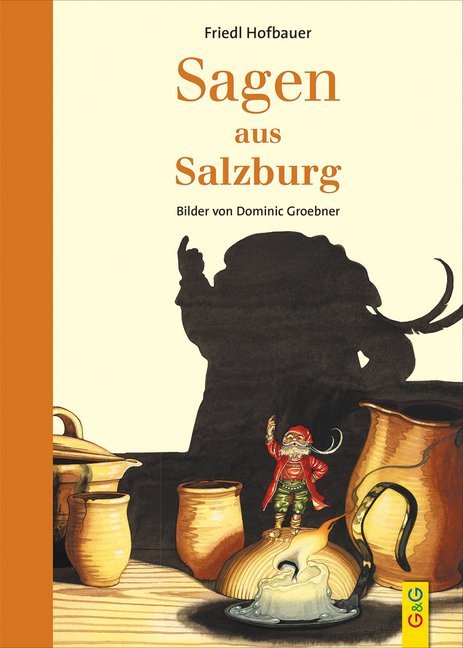 Friedl Hofbauer

Sagen aus Salzburg

Bilder von Dominic Groebner

G&G